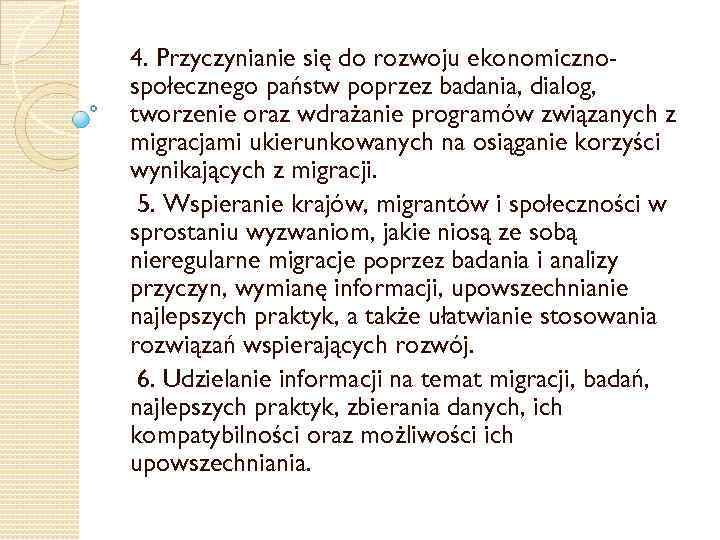 4. Przyczynianie się do rozwoju ekonomiczno-społecznego państw poprzez badania, dialog, tworzenie oraz wdrażanie programów związanych z migracjami ukierunkowanych na osiąganie korzyści wynikających z migracji.

5. Wspieranie krajów, migrantów i społeczności w sprostaniu wyzwaniom, jakie niosą ze sobą nieregularne migracje poprzez badania i analizy przyczyn, wymianę informacji, upowszechnianie najlepszych praktyk, a także ułatwianie stosowania rozwiązań wspierających rozwój.

6. Udzielanie informacji na temat migracji, badań, najlepszych praktyk, zbierania danych, ich kompatybilności oraz możliwości ich upowszechniania.